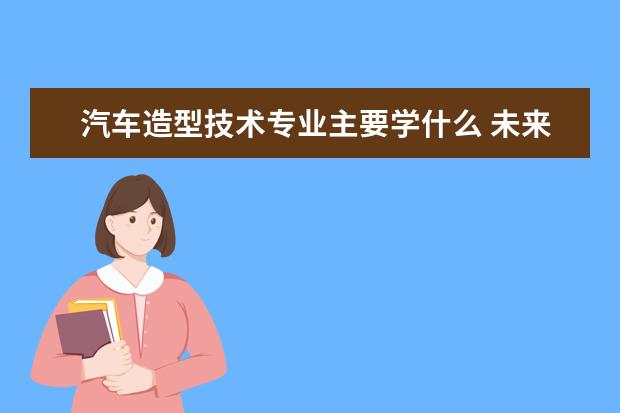 汽车造型技术专业主要学什么 未来